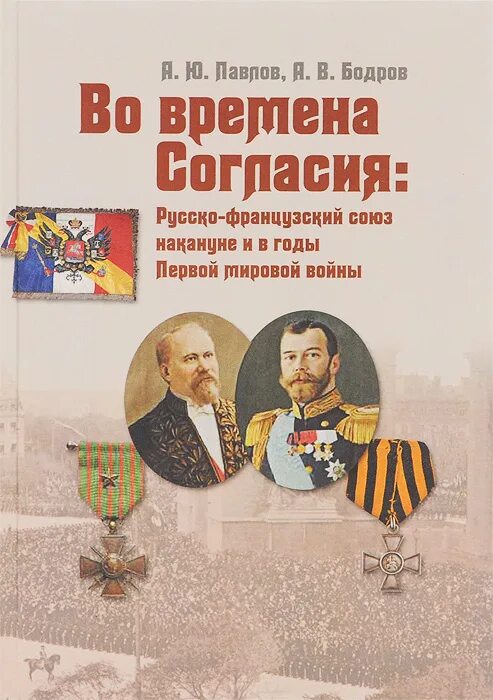 А. Ю. Павлов, А. В. Бодров

Во времена Согласия:

Русско-французский союз накануне и в годы Первой мировой войны